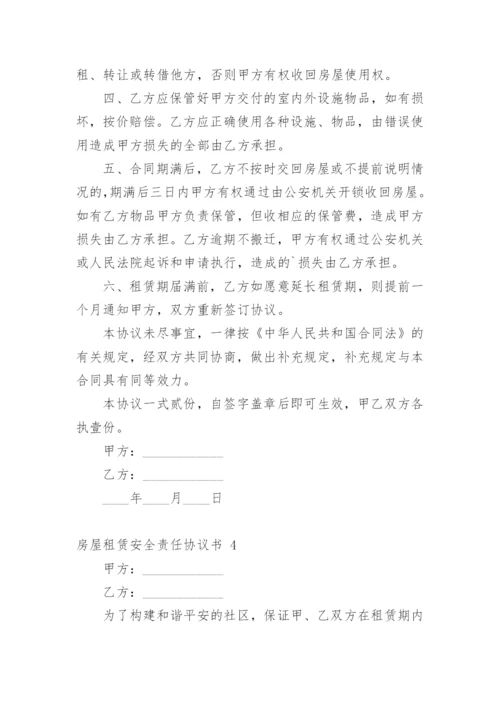 租、转让或转借他方，否则甲方有权收回房屋使用权。

四、乙方应保管好甲方交付的室内外设施物品，如有损坏，按价赔偿。乙方应正确使用各种设施、物品，由错误使用造成甲方损失的全部由乙方承担。

五、合同期满后，乙方不按时交回房屋或不提前说明情况的，期满后三日内甲方有权通过由公安机关开锁收回房屋。如有乙方物品甲方负责保管，但收相应的保管费，造成甲方损失由乙方承担。乙方逾期不搬迁，甲方有权通过公安机关或人民法院起诉和申请执行，造成的`损失由乙方承担。

六、租赁期届满前，乙方如愿意延长租赁期，则提前一个月通知甲方，双方重新签订协议。

本协议未尽事宜，一律按《中华人民共和国合同法》的有关规定，经双方共同协商，做出补充规定，补充规定与本合同具有同等效力。

本协议一式贰份，自签字盖章后即可生效，甲乙双方各执壹份。

甲方：____________

乙方：____________

____年____月____日

房屋租赁安全责任协议书 4

甲方：____________

乙方：____________

为了构建和谐平安的社区，保证甲、乙双方在租赁期内